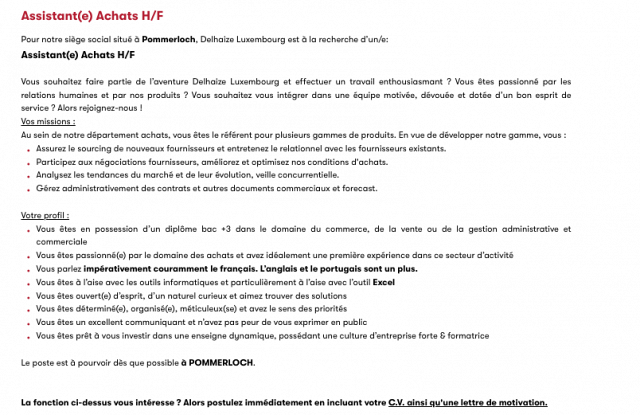 Assistant(e) Achats H/F

Pour notre siège social situé à Pommerloch, Delhaize Luxembourg est à la recherche d'un/e:

Assistant(e) Achats H/F

Vous souhaitez faire partie de l'aventure Delhaize Luxembourg et effectuer un travail enthousiasmant ? Vous êtes passionné par les relations humaines et par nos produits ? Vous souhaitez vous intégrer dans une équipe motivée, dévouée et dotée d'un bon esprit de service ? Alors rejoignez-nous !

Vos missions :

Au sein de notre département achats, vous êtes le référent pour plusieurs gammes de produits. En vue de développer notre gamme, vous :

• Assurez le sourcing de nouveaux fournisseurs et entretenez le relationnel avec les fournisseurs existants.
• Participez aux négociations fournisseurs, améliorez et optimisez nos conditions d'achats.
• Analysez les tendances du marché et de leur évolution, veille concurrentielle.
• Gérez administrativement des contrats et autres documents commerciaux et forecast.

Votre profil :

• Vous êtes en possession d'un diplôme bac +3 dans le domaine du commerce, de la vente ou de la gestion administrative et commerciale
• Vous êtes passionné(e) par le domaine des achats et avez idéalement une première expérience dans ce secteur d'activité
• Vous parlez impérativement couramment le français. L'anglais et le portugais sont un plus.
• Vous êtes à l'aise avec les outils informatiques et particulièrement à l'aise avec l'outil Excel
• Vous êtes ouvert(e) d'esprit, d'un naturel curieux et aimez trouver des solutions
• Vous êtes déterminé(e), organisé(e), méticuleux(se) et avez le sens des priorités
• Vous êtes un excellent communiquant et n'avez pas peur de vous exprimer en public
• Vous êtes prêt à vous investir dans une enseigne dynamique, possédant une culture d'entreprise forte & formatrice

Le poste est à pourvoir dès que possible à POMMERLOCH.

La fonction ci-dessus vous intéresse ? Alors postulez immédiatement en incluant votre C.V. ainsi qu'une lettre de motivation.